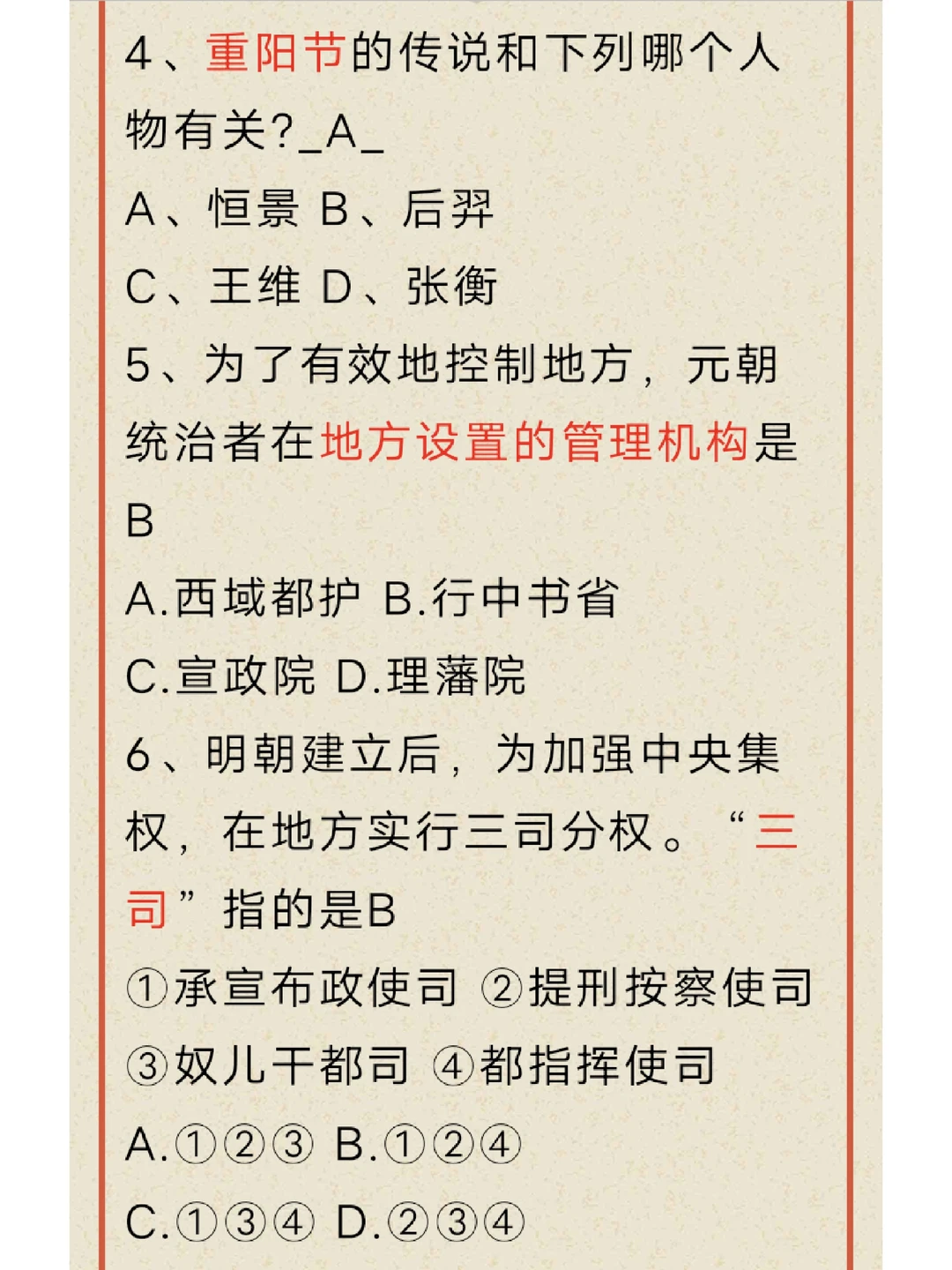 4、重阳节的传说和下列哪个人物有关?_A_

A、恒景 B、后羿

C、王维 D、张衡

5、为了有效地控制地方，元朝统治者在地方设置的管理机构是B

A.西域都护 B.行中书省

C.宣政院 D.理藩院

6、明朝建立后，为加强中央集权，在地方实行三司分权。“三司”指的是B

①承宣布政使司 ②提刑按察使司

③奴儿干都司 ④都指挥使司

A.①②③ B.①②④

C.①③④ D.②③④